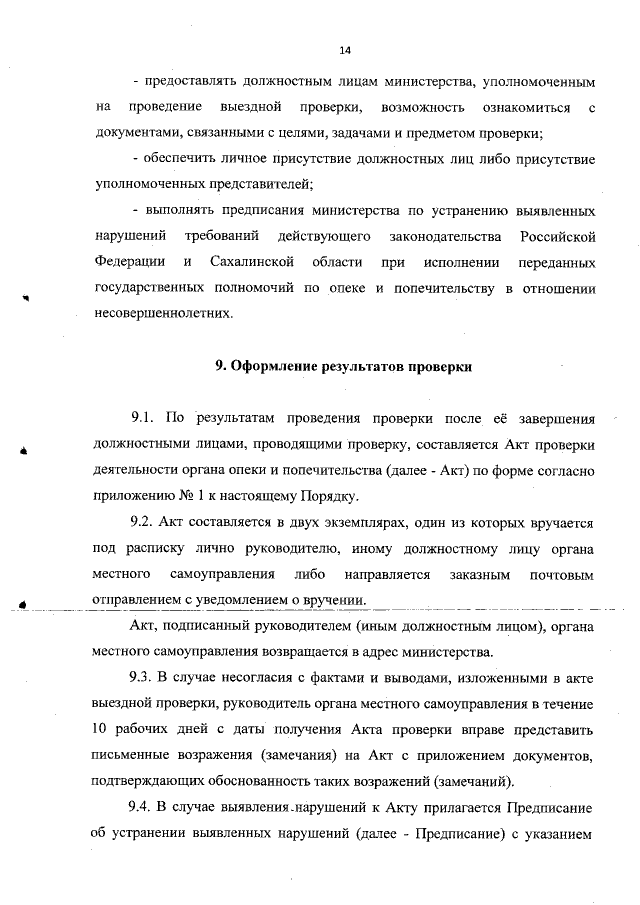 14

- предоставлять должностным лицам министерства, уполномоченным на проведение выездной проверки, возможность ознакомиться с документами, связанными с целями, задачами и предметом проверки;

- обеспечить личное присутствие должностных лиц либо присутствие уполномоченных представителей;

- выполнять предписания министерства по устранению выявленных нарушений требований действующего законодательства Российской Федерации и Сахалинской области при исполнении переданных государственных полномочий по опеке и попечительству в отношении несовершеннолетних.

9. Оформление результатов проверки

9.1. По результатам проведения проверки после её завершения должностными лицами, проводящими проверку, составляется Акт проверки деятельности органа опеки и попечительства (далее - Акт) по форме согласно приложению № 1 к настоящему Порядку.

9.2. Акт составляется в двух экземплярах, один из которых вручается под расписку лично руководителю, иному должностному лицу органа местного самоуправления либо направляется заказным почтовым отправлением с уведомлением о вручении.

Акт, подписанный руководителем (иным должностным лицом), органа местного самоуправления возвращается в адрес министерства.

9.3. В случае несогласия с фактами и выводами, изложенными в акте выездной проверки, руководитель органа местного самоуправления в течение 10 рабочих дней с даты получения Акта проверки вправе представить письменные возражения (замечания) на Акт с приложением документов, подтверждающих обоснованность таких возражений (замечаний).

9.4. В случае выявления нарушений к Акту прилагается Предписание об устранении выявленных нарушений (далее - Предписание) с указанием